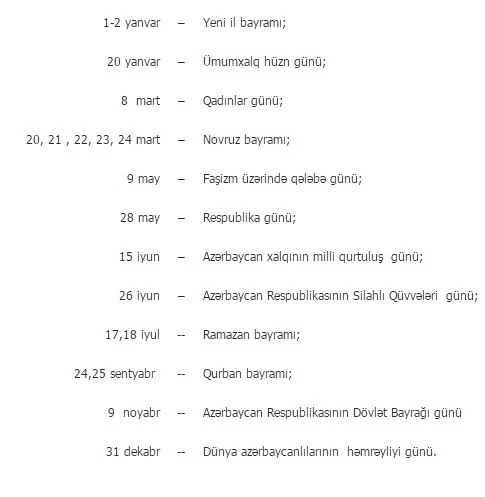 1-2 yanvar – Yeni il bayramı;

20 yanvar – Ümumxalq hüzn günü;

8 mart – Qadınlar günü;

20, 21 , 22, 23, 24 mart – Novruz bayramı;

9 may – Faşizm üzərində qələbə günü;

28 may – Respublika günü;

15 iyun – Azərbaycan xalqının milli qurtuluş günü;

26 iyun – Azərbaycan Respublikasının Silahlı Qüvvələri günü;

17,18 iyul -- Ramazan bayramı;

24,25 sentyabr -- Qurban bayramı;

9 noyabr -- Azərbaycan Respublikasının Dövlət Bayrağı günü

31 dekabr -- Dünya azərbaycanlılarının həmrəyliyi günü.